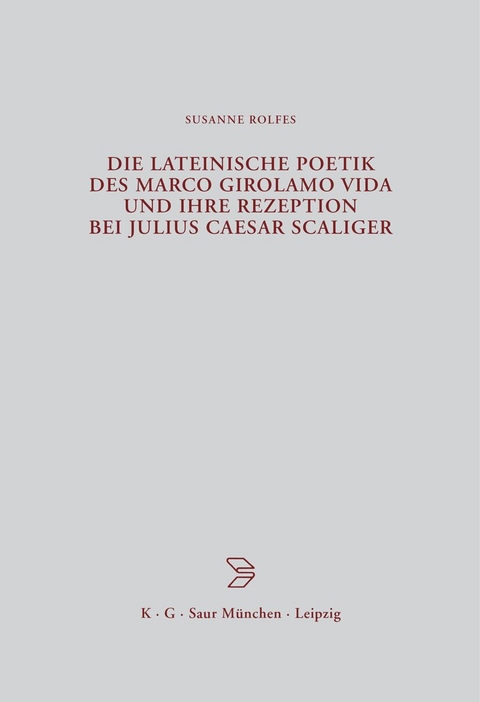 SUSANNE ROLFES

DIE LATEINISCHE POETIK DES MARCO GIROLAMO VIDA UND IHRE REZEPTION BEI JULIUS CAESAR SCALIGER

K · G · Saur München · Leipzig